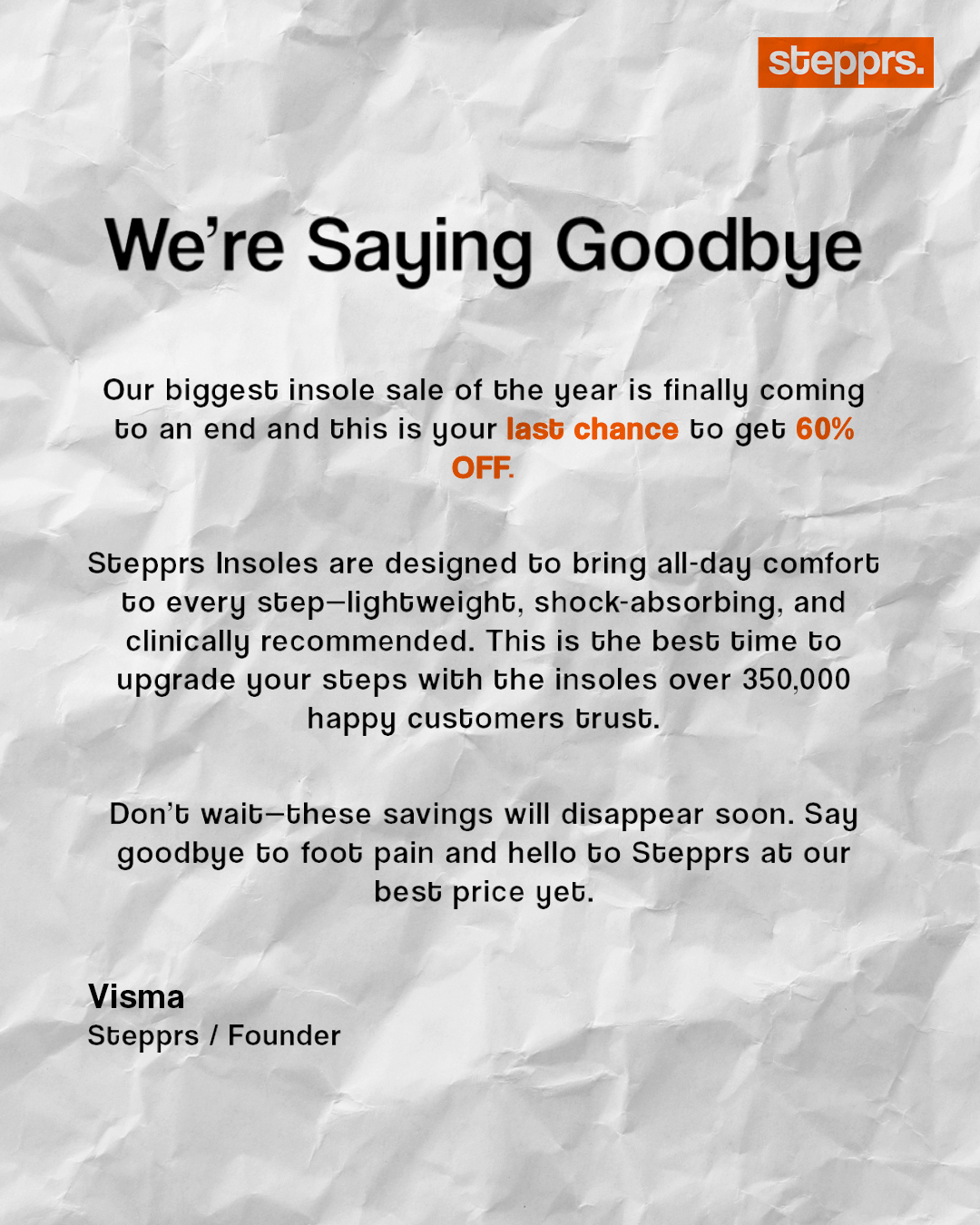 stepprs.

We're Saying Goodbye

Our biggest insole sale of the year is finally coming to an end and this is your last chance to get 60% OFF.

Stepprs Insoles are designed to bring all-day comfort to every step—lightweight, shock-absorbing, and clinically recommended. This is the best time to upgrade your steps with the insoles over 350,000 happy customers trust.

Don't wait—these savings will disappear soon. Say goodbye to foot pain and hello to Stepprs at our best price yet.

Visma
Stepprs / Founder